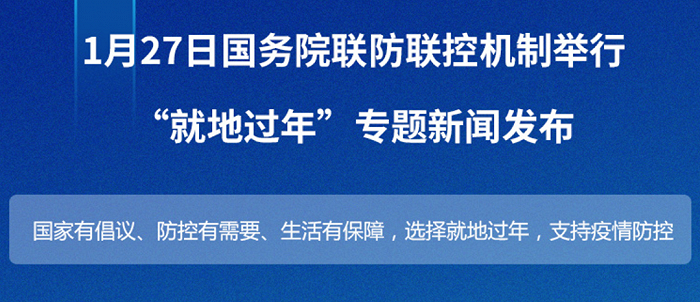 1月27日国务院联防联控机制举行

“就地过年”专题新闻发布

国家有倡议、防控有需要、生活有保障，选择就地过年，支持疫情防控